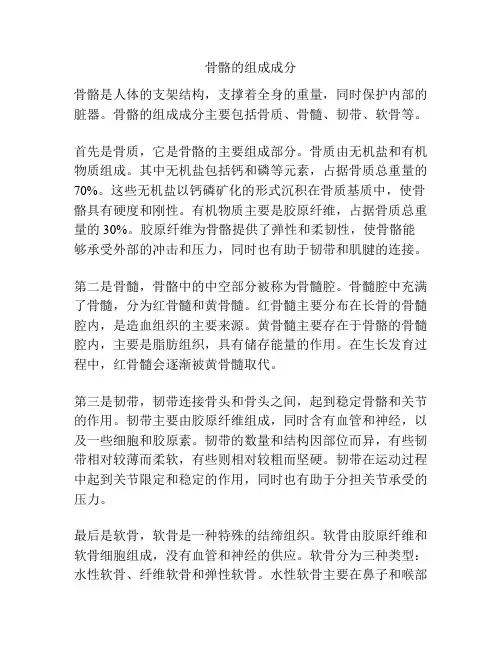 骨骼的组成成分

骨骼是人体的支架结构，支撑着全身的重量，同时保护内部的脏器。骨骼的组成成分主要包括骨质、骨髓、韧带、软骨等。

首先是骨质，它是骨骼的主要组成部分。骨质由无机盐和有机物质组成。其中无机盐包括钙和磷等元素，占据骨质总重量的70%。这些无机盐以钙磷矿化的形式沉积在骨质基质中，使骨骼具有硬度和刚性。有机物质主要是胶原纤维，占据骨质总重量的30%。胶原纤维为骨骼提供了弹性和柔韧性，使骨骼能够承受外部的冲击和压力，同时也有助于韧带和肌腱的连接。

第二是骨髓，骨骼中的中空部分被称为骨髓腔。骨髓腔中充满了骨髓，分为红骨髓和黄骨髓。红骨髓主要分布在长骨的骨髓腔内，是造血组织的主要来源。黄骨髓主要存在于骨骼的骨髓腔内，主要是脂肪组织，具有储存能量的作用。在生长发育过程中，红骨髓会逐渐被黄骨髓取代。

第三是韧带，韧带连接骨头和骨头之间，起到稳定骨骼和关节的作用。韧带主要由胶原纤维组成，同时含有血管和神经，以及一些细胞和胶原素。韧带的数量和结构因部位而异，有些韧带相对较薄而柔软，有些则相对较粗而坚硬。韧带在运动过程中起到关节限定和稳定的作用，同时也有助于分担关节承受的压力。

最后是软骨，软骨是一种特殊的结缔组织。软骨由胶原纤维和软骨细胞组成，没有血管和神经的供应。软骨分为三种类型：水性软骨、纤维软骨和弹性软骨。水性软骨主要在鼻子和喉部